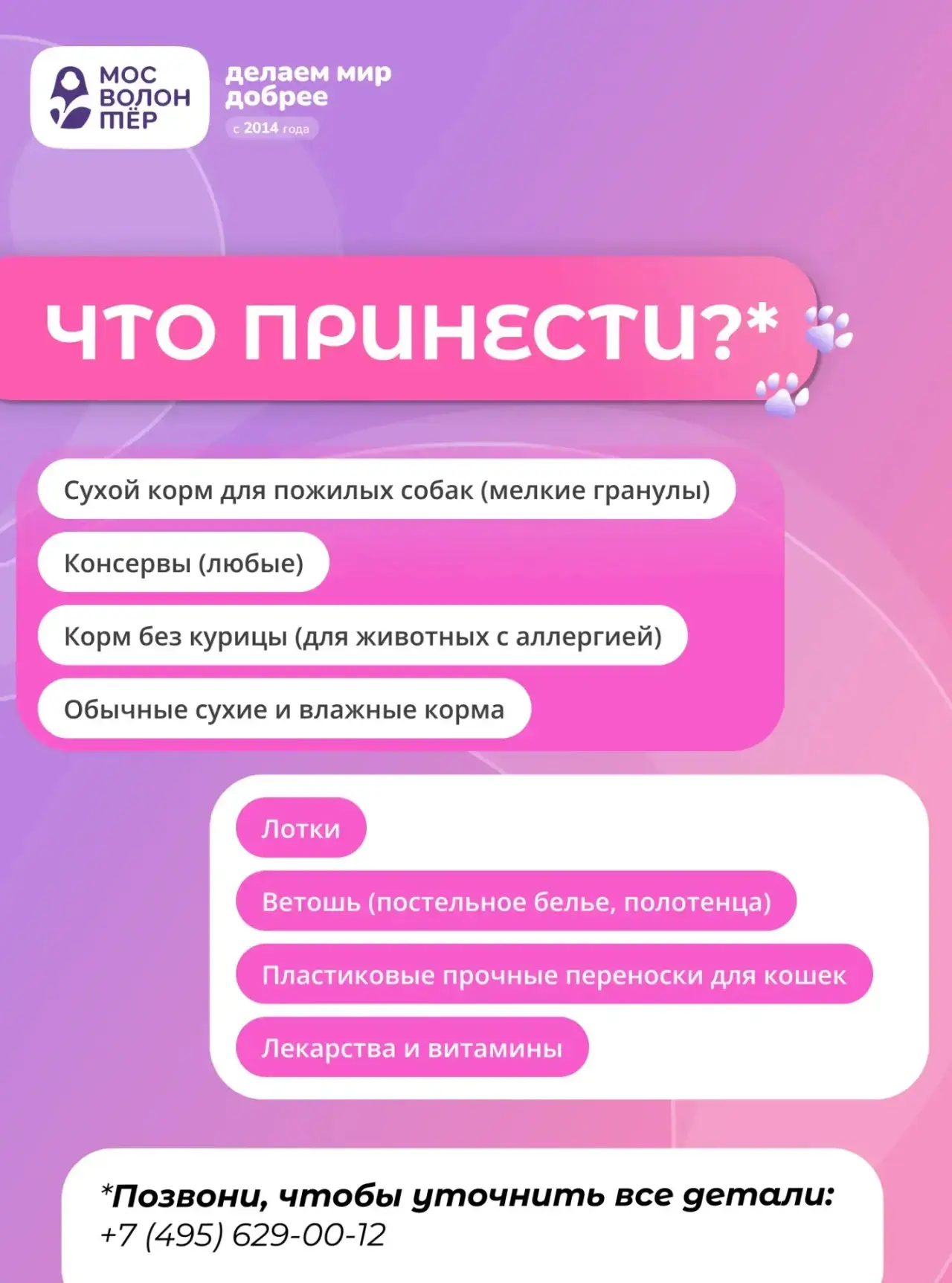 МОС
ВОЛОН
ТЁР

делаем мир
добрее
с 2014 года

ЧТО ПРИНЕСТИ?*

Сухой корм для пожилых собак (мелкие гранулы)

Консервы (любые)

Корм без курицы (для животных с аллергией)

Обычные сухие и влажные корма

Лотки

Ветошь (постельное белье, полотенца)

Пластиковые прочные переноски для кошек

Лекарства и витамины

*Позвони, чтобы уточнить все детали:
+7 (495) 629-00-12